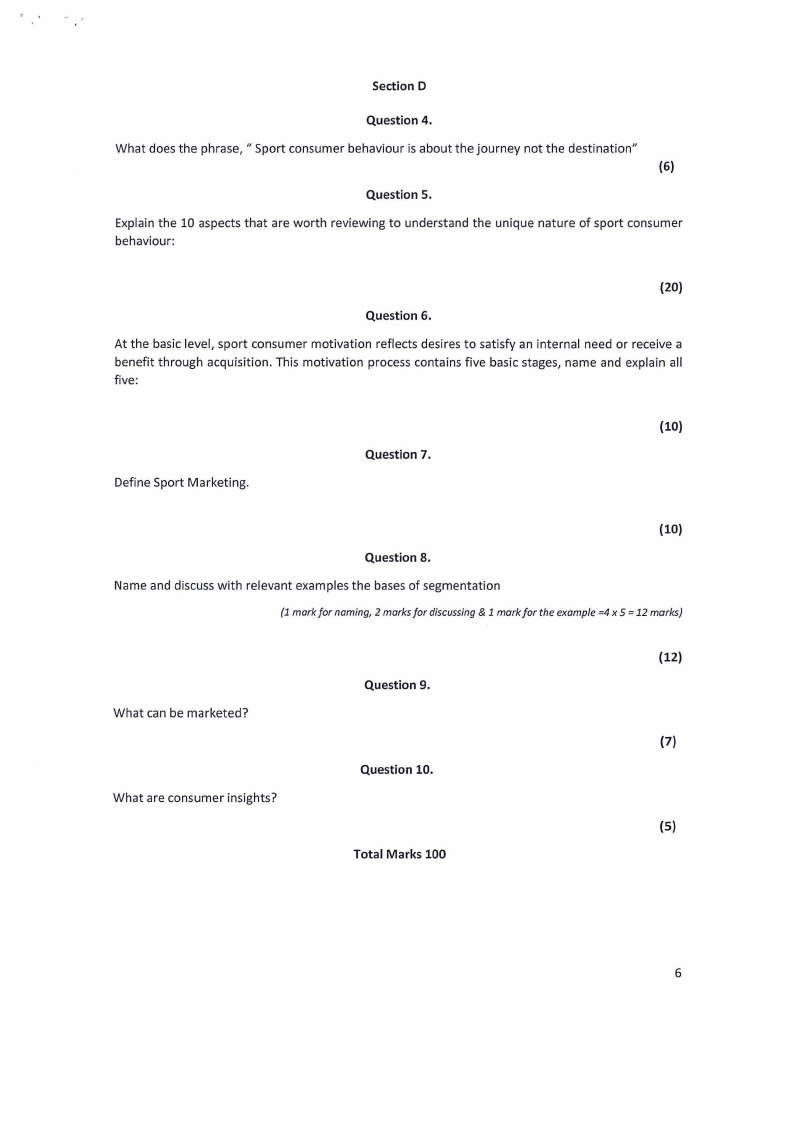 Section D

Question 4.

What does the phrase, " Sport consumer behaviour is about the journey not the destination"

(6)

Question 5.

Explain the 10 aspects that are worth reviewing to understand the unique nature of sport consumer behaviour:

(20)

Question 6.

At the basic level, sport consumer motivation reflects desires to satisfy an internal need or receive a benefit through acquisition. This motivation process contains five basic stages, name and explain all five:

(10)

Question 7.

Define Sport Marketing.

(10)

Question 8.

Name and discuss with relevant examples the bases of segmentation

(1 mark for naming, 2 marks for discussing & 1 mark for the example =4 x 5 = 12 marks)

(12)

Question 9.

What can be marketed?

(7)

Question 10.

What are consumer insights?

(5)

Total Marks 100

6